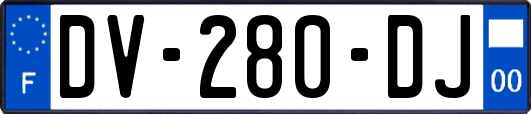 F
DV-280-DJ
00